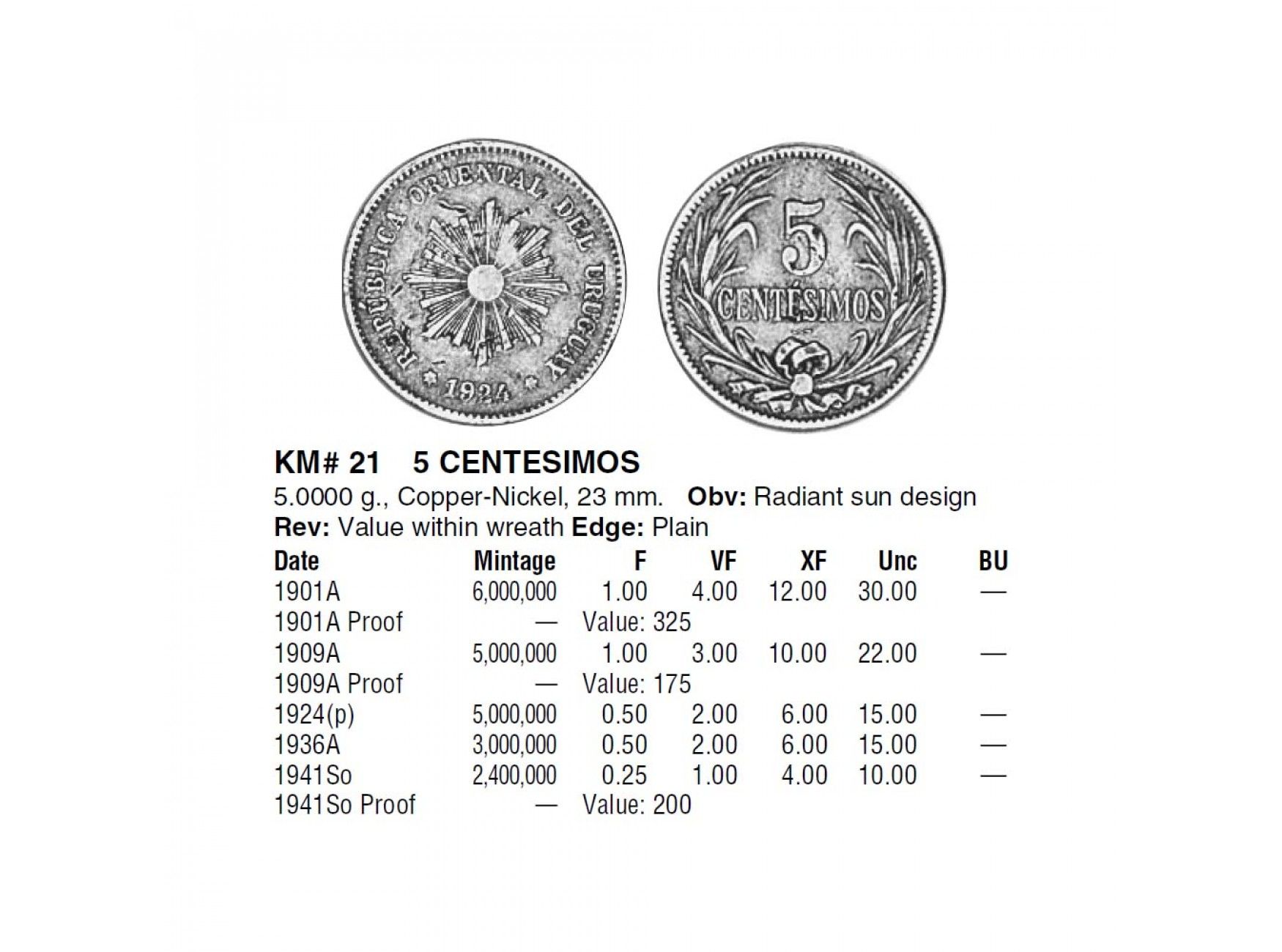 REPÚBLICA ORIENTAL DEL URUGUAY

1924

5

CENTÉSIMOS

KM# 21 5 CENTESIMOS

5.0000 g., Copper-Nickel, 23 mm. Obv: Radiant sun design

Rev: Value within wreath Edge: Plain

| Date | Mintage | F | VF | XF | Unc | BU |
|---|---|---|---|---|---|---|
| 1901A | 6,000,000 | 1.00 | 4.00 | 12.00 | 30.00 | — |
| 1901A Proof | — | Value: 325 | | | | |
| 1909A | 5,000,000 | 1.00 | 3.00 | 10.00 | 22.00 | — |
| 1909A Proof | — | Value: 175 | | | | |
| 1924(p) | 5,000,000 | 0.50 | 2.00 | 6.00 | 15.00 | — |
| 1936A | 3,000,000 | 0.50 | 2.00 | 6.00 | 15.00 | — |
| 1941So | 2,400,000 | 0.25 | 1.00 | 4.00 | 10.00 | — |
| 1941So Proof | — | Value: 200 | | | | |